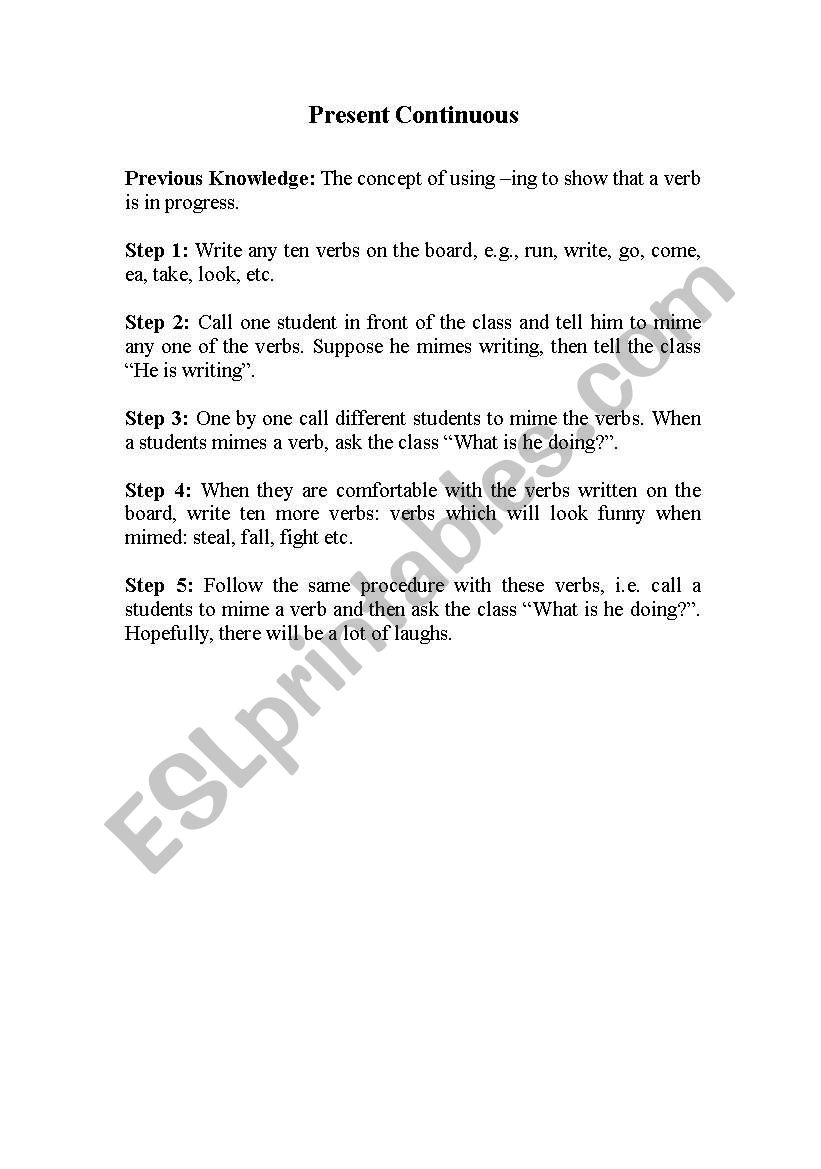 Present Continuous

Previous Knowledge: The concept of using –ing to show that a verb is in progress.

Step 1: Write any ten verbs on the board, e.g., run, write, go, come, ea, take, look, etc.

Step 2: Call one student in front of the class and tell him to mime any one of the verbs. Suppose he mimes writing, then tell the class "He is writing".

Step 3: One by one call different students to mime the verbs. When a students mimes a verb, ask the class "What is he doing?".

Step 4: When they are comfortable with the verbs written on the board, write ten more verbs: verbs which will look funny when mimed: steal, fall, fight etc.

Step 5: Follow the same procedure with these verbs, i.e. call a students to mime a verb and then ask the class "What is he doing?". Hopefully, there will be a lot of laughs.

ESLprintables.com